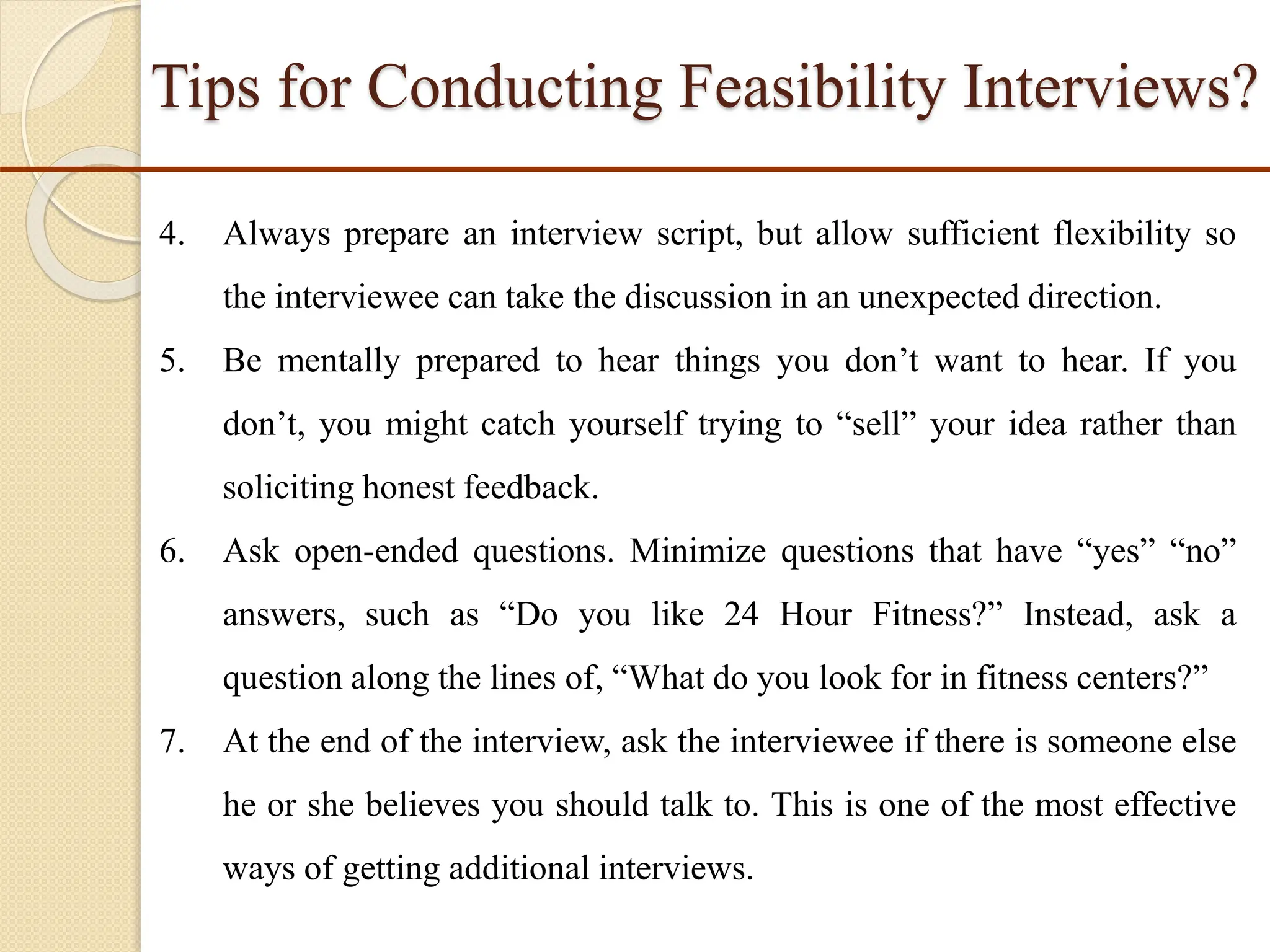 Tips for Conducting Feasibility Interviews?

4. Always prepare an interview script, but allow sufficient flexibility so the interviewee can take the discussion in an unexpected direction.

5. Be mentally prepared to hear things you don’t want to hear. If you don’t, you might catch yourself trying to “sell” your idea rather than soliciting honest feedback.

6. Ask open-ended questions. Minimize questions that have “yes” “no” answers, such as “Do you like 24 Hour Fitness?” Instead, ask a question along the lines of, “What do you look for in fitness centers?”

7. At the end of the interview, ask the interviewee if there is someone else he or she believes you should talk to. This is one of the most effective ways of getting additional interviews.